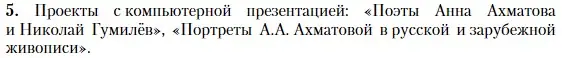 5. Проекты с компьютерной презентацией: «Поэты Анна Ахматова и Николай Гумилёв», «Портреты А.А. Ахматовой в русской и зарубежной живописи».